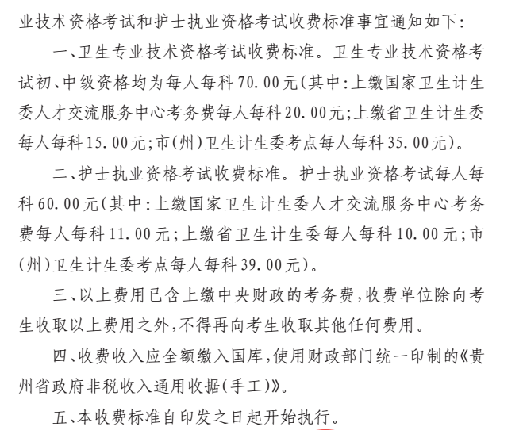 业技术资格考试和护士执业资格考试收费标准事宜通知如下：

一、卫生专业技术资格考试收费标准。卫生专业技术资格考试初、中级资格均为每人每科70.00元（其中：上缴国家卫生计生委人才交流服务中心考务费每人每科20.00元；上缴省卫生计生委每人每科15.00元；市(州)卫生计生委考点每人每科35.00元）。

二、护士执业资格考试收费标准。护士执业资格考试每人每科60.00元（其中：上缴国家卫生计生委人才交流服务中心考务费每人每科11.00元；上缴省卫生计生委每人每科10.00元；市(州)卫生计生委考点每人每科39.00元）。

三、以上费用已含上缴中央财政的考务费，收费单位除向考生收取以上费用之外，不得再向考生收取其他任何费用。

四、收费收入应全额缴入国库，使用财政部门统一印制的《贵州省政府非税收入通用收据(手工)》。

五、本收费标准自印发之日起开始执行。